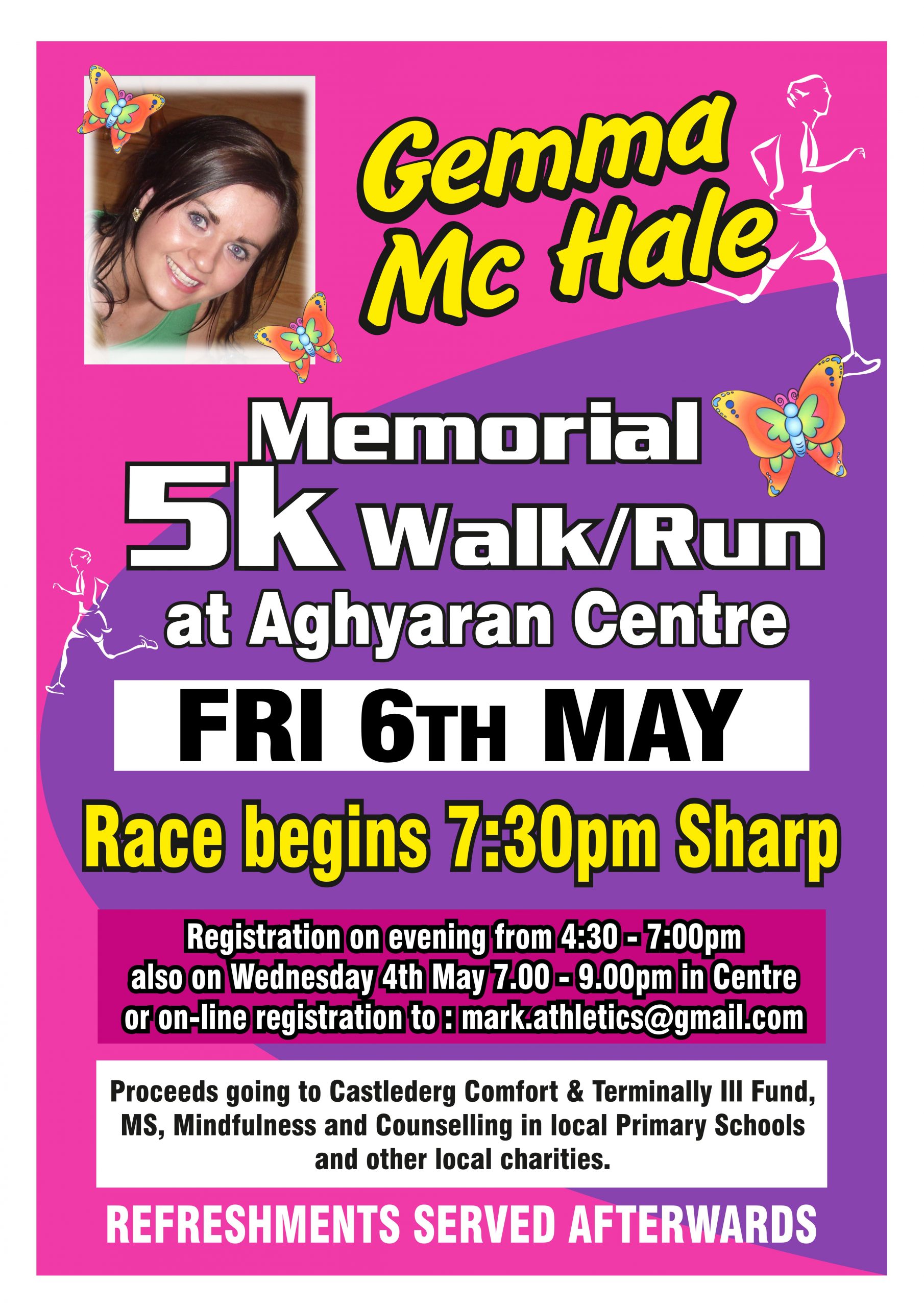 Gemma Mc Hale

Memorial

5k Walk/Run

at Aghyaran Centre

FRI 6TH MAY

Race begins 7:30pm Sharp

Registration on evening from 4:30 - 7:00pm also on Wednesday 4th May 7.00 - 9.00pm in Centre or on-line registration to : mark.athletics@gmail.com

Proceeds going to Castlederg Comfort & Terminally Ill Fund, MS, Mindfulness and Counselling in local Primary Schools and other local charities.

REFRESHMENTS SERVED AFTERWARDS